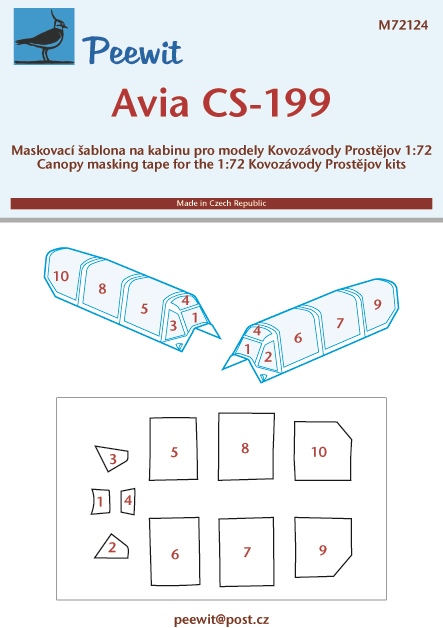 Peewit

M72124

Avia CS-199

Maskovací šablona na kabinu pro modely Kovozávody Prostějov 1:72
Canopy masking tape for the 1:72 Kovozávody Prostějov kits

Made in Czech Republic

10 8 5 4 3 1

4 1 2 6 7 9

3 5 8 10

1 4

2 6 7 9

peewit@post.cz